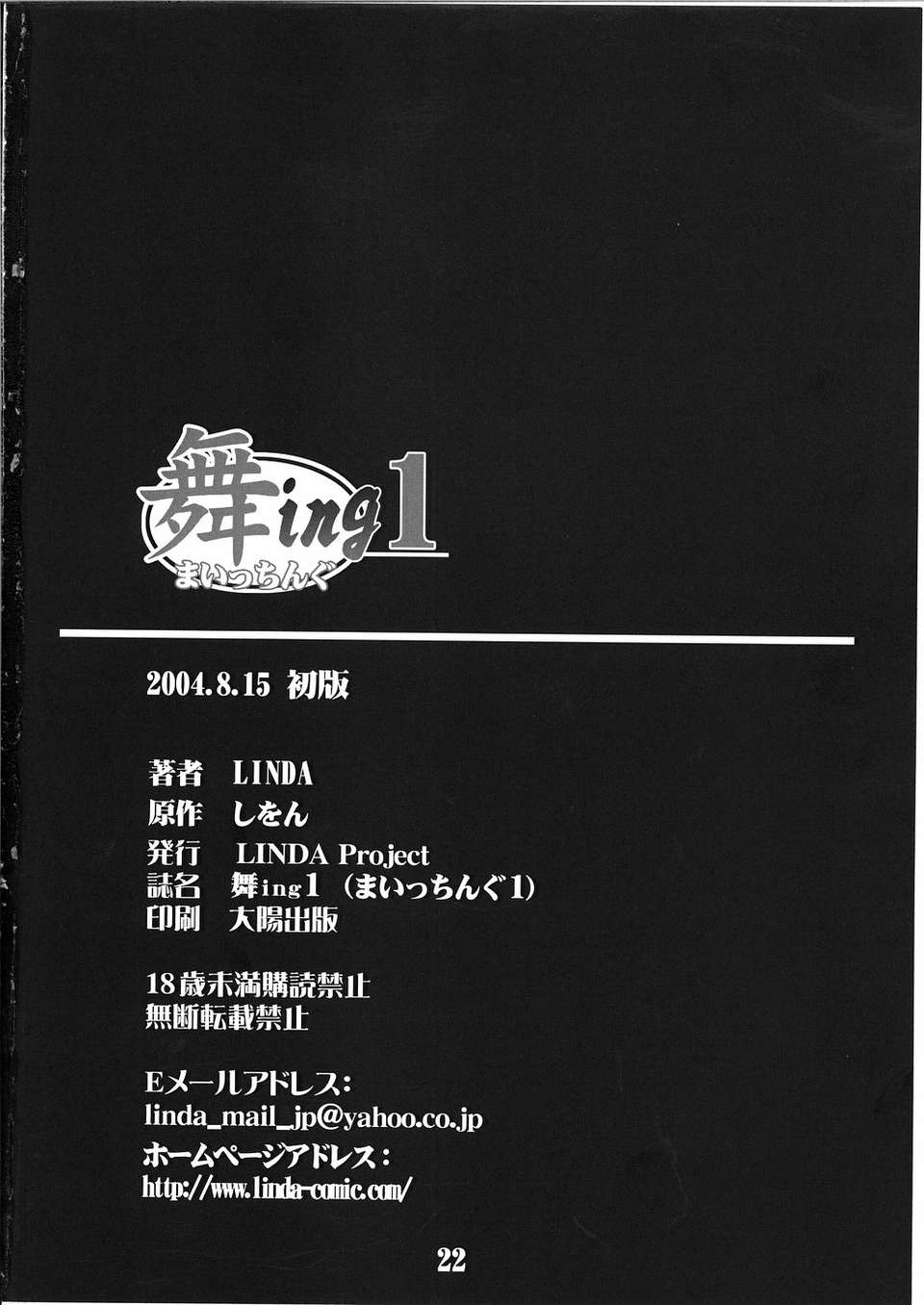 舞ing1
まいっちんぐ

2004.8.15 初版

著者 LINDA
原作 しをん
発行 LINDA Project
誌名 舞ing1（まいっちんぐ1）
印刷 大陽出版

18歳未満購読禁止
無断転載禁止

Eメールアドレス：
linda_mail_jp@yahoo.co.jp
ホームページアドレス：
http://www.linda-comic.com/

22